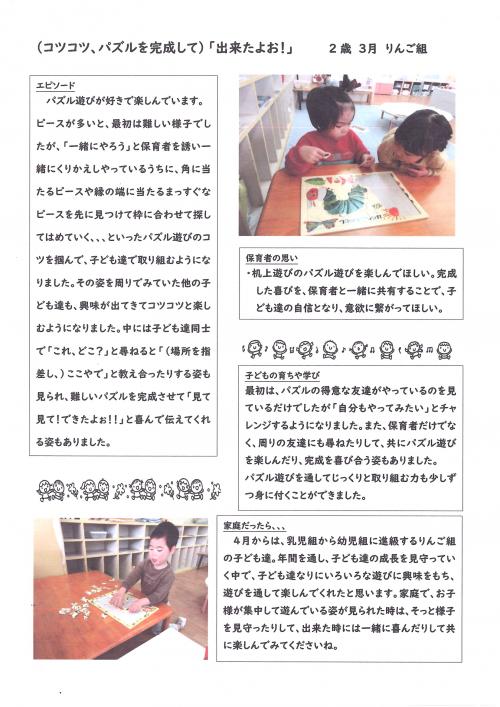 (コツコツ、パズルを完成して)「出来たよお!」　２歳 ３月 りんご組

エピソード
パズル遊びが好きで楽しんでいます。ピースが多いと、最初は難しい様子でしたが、「一緒にやろう」と保育者を誘い一緒にくりかえしやっているうちに、角に当たるピースや縁の端に当たるまっすぐなピースを先に見つけて枠に合わせて探してはめていく、、、といったパズル遊びのコツを掴んで、子ども達で取り組むようになりました。その姿を周りでみていた他の子ども達も、興味が出てきてコツコツと楽しむようになりました。中には子ども達同士で「これ、どこ?」と尋ねると「(場所を指差し、)ここやで」と教え合ったりする姿も見られ、難しいパズルを完成させて「見て見て!できたよぉ!!」と喜んで伝えてくれる姿もありました。

保育者の思い
・机上遊びのパズル遊びを楽しんでほしい。完成した喜びを、保育者と一緒に共有することで、子ども達の自信となり、意欲に繋がってほしい。

子どもの育ちや学び
最初は、パズルの得意な友達がやっているのを見ているだけでしたが「自分もやってみたい」とチャレンジするようになりました。また、保育者だけでなく、周りの友達にも尋ねたりして、共にパズル遊びを楽しんだり、完成を喜び合う姿もありました。
パズル遊びを通してじっくりと取り組む力も少しずつ身に付くことができました。

家庭だったら、、、
４月からは、乳児組から幼児組に進級するりんご組の子ども達。年間を通し、子ども達の成長を見守っていく中で、子ども達なりにいろいろな遊びに興味をもち、遊びを通して楽しんでくれたと思います。家庭で、お子様が集中して遊んでいる姿が見られた時は、そっと様子を見守ったりして、出来た時には一緒に喜んだりして共に楽しんでみてくださいね。